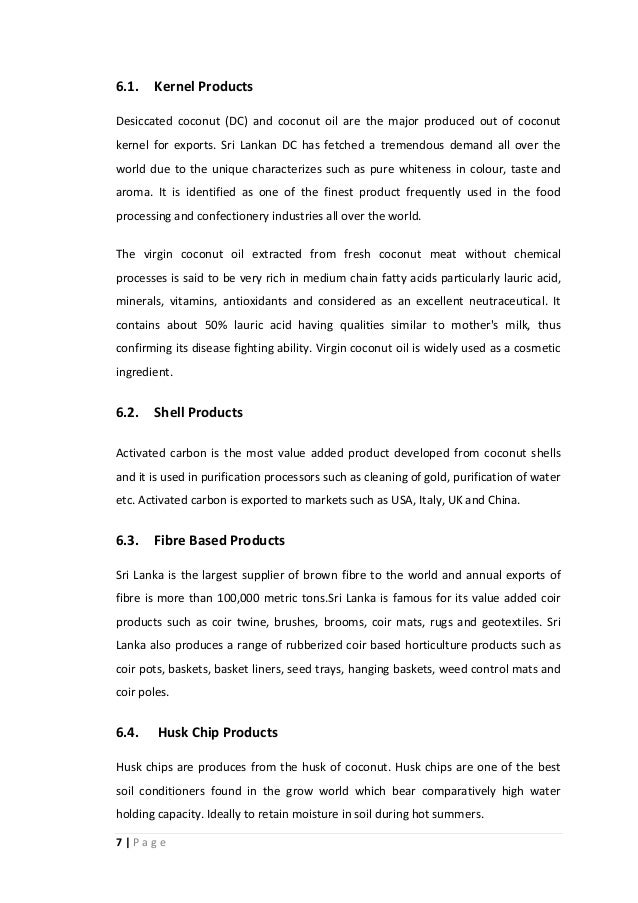 6.1. Kernel Products

Desiccated coconut (DC) and coconut oil are the major produced out of coconut kernel for exports. Sri Lankan DC has fetched a tremendous demand all over the world due to the unique characterizes such as pure whiteness in colour, taste and aroma. It is identified as one of the finest product frequently used in the food processing and confectionery industries all over the world.

The virgin coconut oil extracted from fresh coconut meat without chemical processes is said to be very rich in medium chain fatty acids particularly lauric acid, minerals, vitamins, antioxidants and considered as an excellent neutraceutical. It contains about 50% lauric acid having qualities similar to mother's milk, thus confirming its disease fighting ability. Virgin coconut oil is widely used as a cosmetic ingredient.

6.2. Shell Products

Activated carbon is the most value added product developed from coconut shells and it is used in purification processors such as cleaning of gold, purification of water etc. Activated carbon is exported to markets such as USA, Italy, UK and China.

6.3. Fibre Based Products

Sri Lanka is the largest supplier of brown fibre to the world and annual exports of fibre is more than 100,000 metric tons.Sri Lanka is famous for its value added coir products such as coir twine, brushes, brooms, coir mats, rugs and geotextiles. Sri Lanka also produces a range of rubberized coir based horticulture products such as coir pots, baskets, basket liners, seed trays, hanging baskets, weed control mats and coir poles.

6.4. Husk Chip Products

Husk chips are produces from the husk of coconut. Husk chips are one of the best soil conditioners found in the grow world which bear comparatively high water holding capacity. Ideally to retain moisture in soil during hot summers.

7 | P a g e